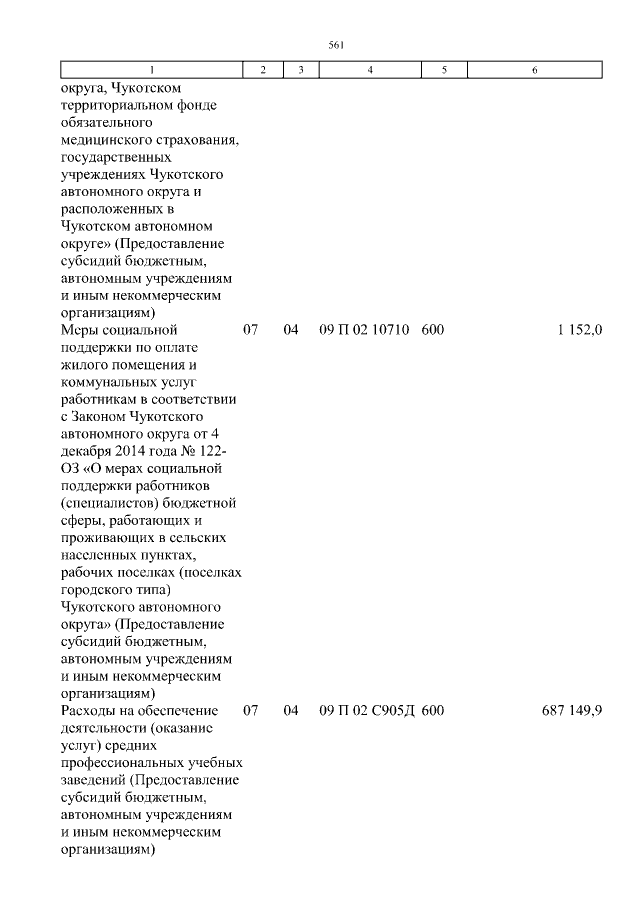 561

| 1 | 2 | 3 | 4 | 5 | 6 |
|---|---|---|---|---|---|
| округа, Чукотском территориальном фонде обязательного медицинского страхования, государственных учреждениях Чукотского автономного округа и расположенных в Чукотском автономном округе» (Предоставление субсидий бюджетным, автономным учреждениям и иным некоммерческим организациям) | | | | | |
| Меры социальной поддержки по оплате жилого помещения и коммунальных услуг работникам в соответствии с Законом Чукотского автономного округа от 4 декабря 2014 года № 122-ОЗ «О мерах социальной поддержки работников (специалистов) бюджетной сферы, работающих и проживающих в сельских населенных пунктах, рабочих поселках (поселках городского типа) Чукотского автономного округа» (Предоставление субсидий бюджетным, автономным учреждениям и иным некоммерческим организациям) | 07 | 04 | 09 П 02 10710 | 600 | 1 152,0 |
| Расходы на обеспечение деятельности (оказание услуг) средних профессиональных учебных заведений (Предоставление субсидий бюджетным, автономным учреждениям и иным некоммерческим организациям) | 07 | 04 | 09 П 02 С905Д | 600 | 687 149,9 |